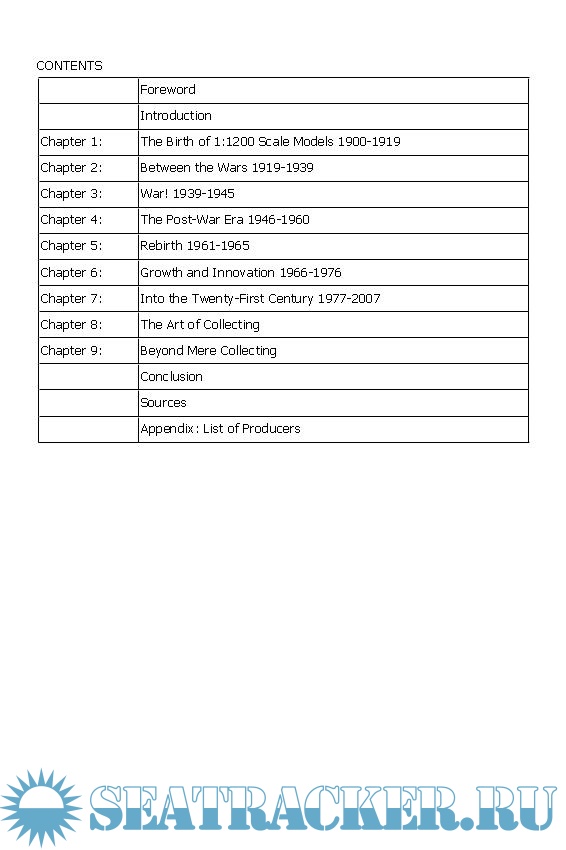 CONTENTS

| | |
|---|---|
| | Foreword |
| | Introduction |
| Chapter 1: | The Birth of 1:1200 Scale Models 1900-1919 |
| Chapter 2: | Between the Wars 1919-1939 |
| Chapter 3: | War! 1939-1945 |
| Chapter 4: | The Post-War Era 1946-1960 |
| Chapter 5: | Rebirth 1961-1965 |
| Chapter 6: | Growth and Innovation 1966-1976 |
| Chapter 7: | Into the Twenty-First Century 1977-2007 |
| Chapter 8: | The Art of Collecting |
| Chapter 9: | Beyond Mere Collecting |
| | Conclusion |
| | Sources |
| | Appendix: List of Producers |

SEATRACKER.RU